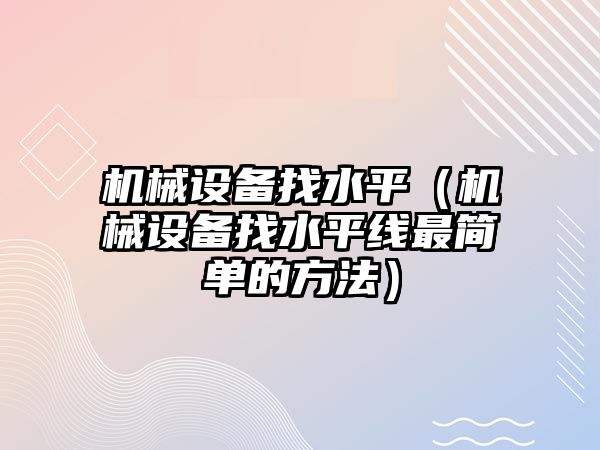 机械设备找水平（机械设备找水平线最简单的方法）